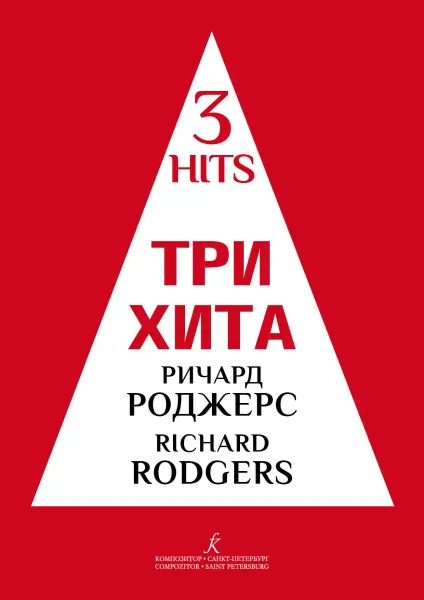 3
HITS

ТРИ
ХИТА

РИЧАРД
РОДЖЕРС
RICHARD
RODGERS

fk
КОМПОЗИТОР • САНКТ-ПЕТЕРБУРГ
COMPOZITOR • SAINT PETERSBURG